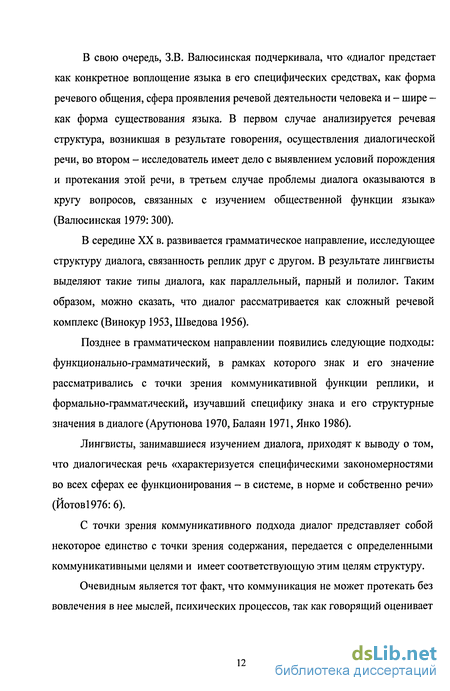 В свою очередь, З.В. Валюсинская подчеркивала, что «диалог предстает как конкретное воплощение языка в его специфических средствах, как форма речевого общения, сфера проявления речевой деятельности человека и – шире – как форма существования языка. В первом случае анализируется речевая структура, возникшая в результате говорения, осуществления диалогической речи, во втором – исследователь имеет дело с выявлением условий порождения и протекания этой речи, в третьем случае проблемы диалога оказываются в кругу вопросов, связанных с изучением общественной функции языка» (Валюсинская 1979: 300).

В середине XX в. развивается грамматическое направление, исследующее структуру диалога, связанность реплик друг с другом. В результате лингвисты выделяют такие типы диалога, как параллельный, парный и полилог. Таким образом, можно сказать, что диалог рассматривается как сложный речевой комплекс (Винокур 1953, Шведова 1956).

Позднее в грамматическом направлении появились следующие подходы: функционально-грамматический, в рамках которого знак и его значение рассматривались с точки зрения коммуникативной функции реплики, и формально-грамматический, изучавший специфику знака и его структурные значения в диалоге (Арутюнова 1970, Балаян 1971, Янко 1986).

Лингвисты, занимавшиеся изучением диалога, приходят к выводу о том, что диалогическая речь «характеризуется специфическими закономерностями во всех сферах ее функционирования – в системе, в норме и собственно речи» (Йотов1976: 6).

С точки зрения коммуникативного подхода диалог представляет собой некоторое единство с точки зрения содержания, передается с определенными коммуникативными целями и имеет соответствующую этим целям структуру.

Очевидным является тот факт, что коммуникация не может протекать без вовлечения в нее мыслей, психических процессов, так как говорящий оценивает

12

dsLib.net
библиотека диссертаций